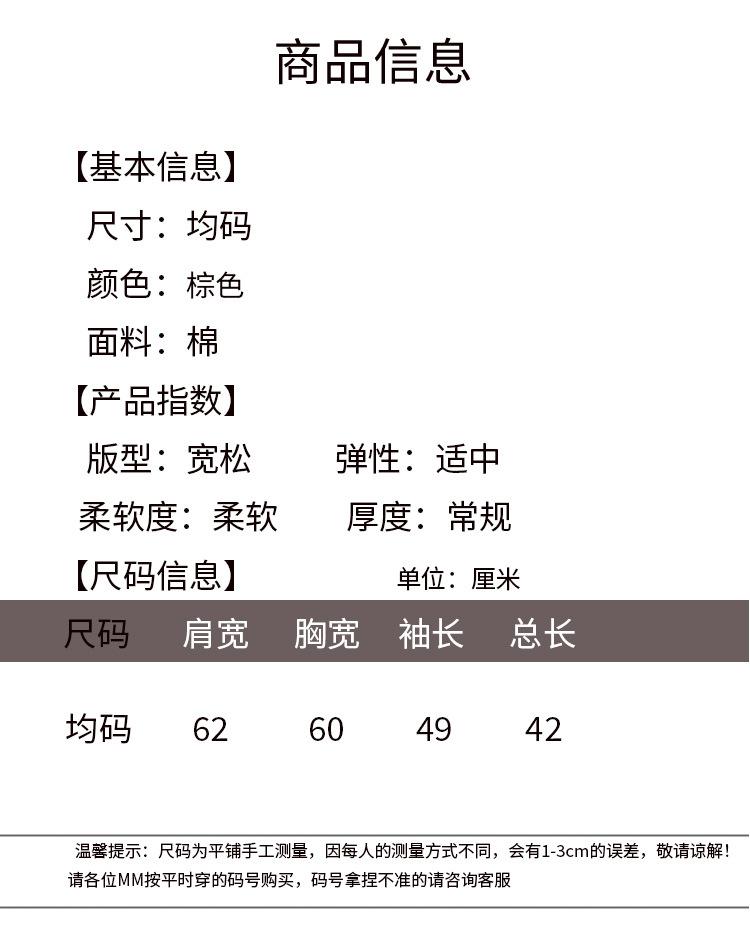 商品信息

【基本信息】

尺寸：均码

颜色：棕色

面料：棉

【产品指数】

版型：宽松　　弹性：适中

柔软度：柔软　　厚度：常规

【尺码信息】　　单位：厘米

| 尺码 | 肩宽 | 胸宽 | 袖长 | 总长 |
|---|---|---|---|---|
| 均码 | 62 | 60 | 49 | 42 |

温馨提示：尺码为平铺手工测量，因每人的测量方式不同，会有1-3cm的误差，敬请谅解！请各位MM按平时穿的码号购买，码号拿捏不准的请咨询客服